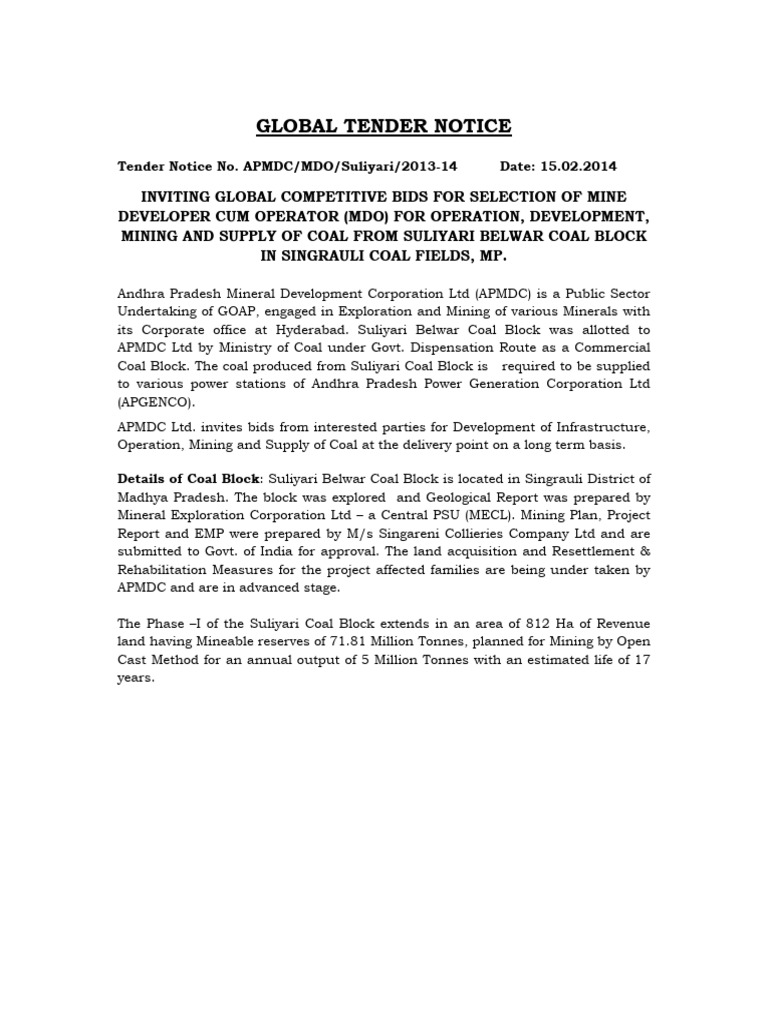 GLOBAL TENDER NOTICE

Tender Notice No. APMDC/MDO/Suliyari/2013-14 Date: 15.02.2014

INVITING GLOBAL COMPETITIVE BIDS FOR SELECTION OF MINE DEVELOPER CUM OPERATOR (MDO) FOR OPERATION, DEVELOPMENT, MINING AND SUPPLY OF COAL FROM SULIYARI BELWAR COAL BLOCK IN SINGRAULI COAL FIELDS, MP.

Andhra Pradesh Mineral Development Corporation Ltd (APMDC) is a Public Sector Undertaking of GOAP, engaged in Exploration and Mining of various Minerals with its Corporate office at Hyderabad. Suliyari Belwar Coal Block was allotted to APMDC Ltd by Ministry of Coal under Govt. Dispensation Route as a Commercial Coal Block. The coal produced from Suliyari Coal Block is required to be supplied to various power stations of Andhra Pradesh Power Generation Corporation Ltd (APGENCO).

APMDC Ltd. invites bids from interested parties for Development of Infrastructure, Operation, Mining and Supply of Coal at the delivery point on a long term basis.

Details of Coal Block: Suliyari Belwar Coal Block is located in Singrauli District of Madhya Pradesh. The block was explored and Geological Report was prepared by Mineral Exploration Corporation Ltd – a Central PSU (MECL). Mining Plan, Project Report and EMP were prepared by M/s Singareni Collieries Company Ltd and are submitted to Govt. of India for approval. The land acquisition and Resettlement & Rehabilitation Measures for the project affected families are being under taken by APMDC and are in advanced stage.

The Phase –I of the Suliyari Coal Block extends in an area of 812 Ha of Revenue land having Mineable reserves of 71.81 Million Tonnes, planned for Mining by Open Cast Method for an annual output of 5 Million Tonnes with an estimated life of 17 years.